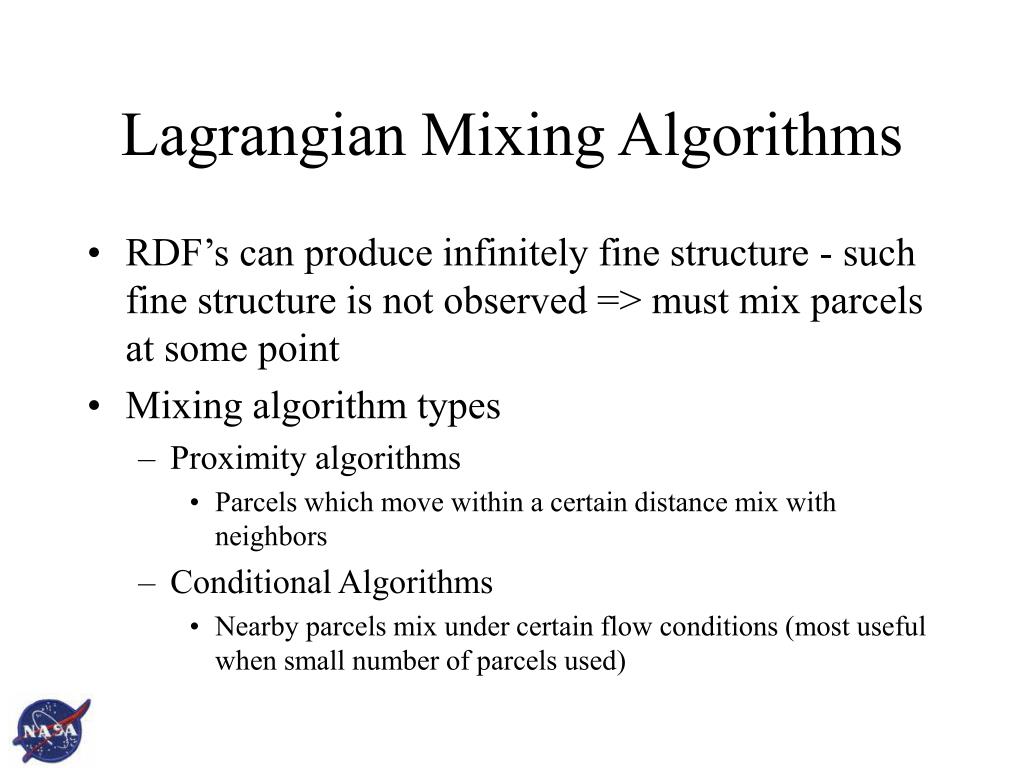 Lagrangian Mixing Algorithms

• RDF’s can produce infinitely fine structure - such fine structure is not observed => must mix parcels at some point
• Mixing algorithm types
– Proximity algorithms
• Parcels which move within a certain distance mix with neighbors
– Conditional Algorithms
• Nearby parcels mix under certain flow conditions (most useful when small number of parcels used)

NASA